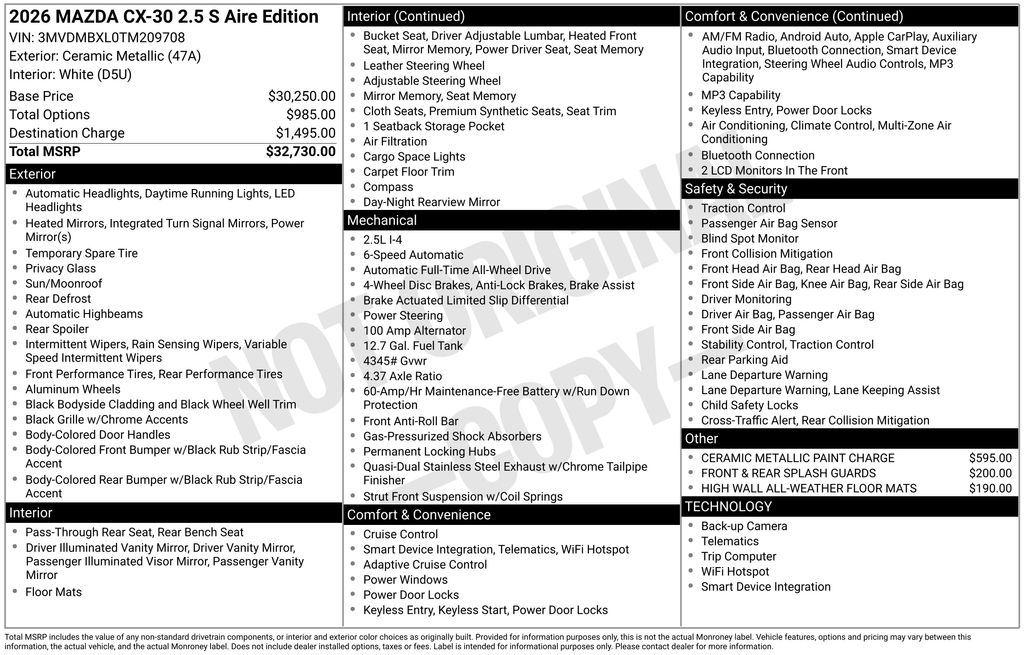 2026 MAZDA CX-30 2.5 S Aire Edition
VIN: 3MVDMBXL0TM209708
Exterior: Ceramic Metallic (47A)
Interior: White (D5U)

Base Price $30,250.00
Total Options $985.00
Destination Charge $1,495.00
Total MSRP $32,730.00

Exterior
• Automatic Headlights, Daytime Running Lights, LED Headlights
• Heated Mirrors, Integrated Turn Signal Mirrors, Power Mirror(s)
• Temporary Spare Tire
• Privacy Glass
• Sun/Moonroof
• Rear Defrost
• Automatic Highbeams
• Rear Spoiler
• Intermittent Wipers, Rain Sensing Wipers, Variable Speed Intermittent Wipers
• Front Performance Tires, Rear Performance Tires
• Aluminum Wheels
• Black Bodyside Cladding and Black Wheel Well Trim
• Black Grille w/Chrome Accents
• Body-Colored Door Handles
• Body-Colored Front Bumper w/Black Rub Strip/Fascia Accent
• Body-Colored Rear Bumper w/Black Rub Strip/Fascia Accent

Interior
• Pass-Through Rear Seat, Rear Bench Seat
• Driver Illuminated Vanity Mirror, Driver Vanity Mirror, Passenger Illuminated Visor Mirror, Passenger Vanity Mirror
• Floor Mats

Interior (Continued)
• Bucket Seat, Driver Adjustable Lumbar, Heated Front Seat, Mirror Memory, Power Driver Seat, Seat Memory
• Leather Steering Wheel
• Adjustable Steering Wheel
• Mirror Memory, Seat Memory
• Cloth Seats, Premium Synthetic Seats, Seat Trim
• 1 Seatback Storage Pocket
• Air Filtration
• Cargo Space Lights
• Carpet Floor Trim
• Compass
• Day-Night Rearview Mirror

Mechanical
• 2.5L I-4
• 6-Speed Automatic
• Automatic Full-Time All-Wheel Drive
• 4-Wheel Disc Brakes, Anti-Lock Brakes, Brake Assist
• Brake Actuated Limited Slip Differential
• Power Steering
• 100 Amp Alternator
• 12.7 Gal. Fuel Tank
• 4345# Gvwr
• 4.37 Axle Ratio
• 60-Amp/Hr Maintenance-Free Battery w/Run Down Protection
• Front Anti-Roll Bar
• Gas-Pressurized Shock Absorbers
• Permanent Locking Hubs
• Quasi-Dual Stainless Steel Exhaust w/Chrome Tailpipe Finisher
• Strut Front Suspension w/Coil Springs

Comfort & Convenience
• Cruise Control
• Smart Device Integration, Telematics, WiFi Hotspot
• Adaptive Cruise Control
• Power Windows
• Power Door Locks
• Keyless Entry, Keyless Start, Power Door Locks

Comfort & Convenience (Continued)
• AM/FM Radio, Android Auto, Apple CarPlay, Auxiliary Audio Input, Bluetooth Connection, Smart Device Integration, Steering Wheel Audio Controls, MP3 Capability
• MP3 Capability
• Keyless Entry, Power Door Locks
• Air Conditioning, Climate Control, Multi-Zone Air Conditioning
• Bluetooth Connection
• 2 LCD Monitors In The Front

Safety & Security
• Traction Control
• Passenger Air Bag Sensor
• Blind Spot Monitor
• Front Collision Mitigation
• Front Head Air Bag, Rear Head Air Bag
• Front Side Air Bag, Knee Air Bag, Rear Side Air Bag
• Driver Monitoring
• Driver Air Bag, Passenger Air Bag
• Front Side Air Bag
• Stability Control, Traction Control
• Rear Parking Aid
• Lane Departure Warning
• Lane Departure Warning, Lane Keeping Assist
• Child Safety Locks
• Cross-Traffic Alert, Rear Collision Mitigation

Other
• CERAMIC METALLIC PAINT CHARGE $595.00
• FRONT & REAR SPLASH GUARDS $200.00
• HIGH WALL ALL-WEATHER FLOOR MATS $190.00

TECHNOLOGY
• Back-up Camera
• Telematics
• Trip Computer
• WiFi Hotspot
• Smart Device Integration

Total MSRP includes the value of any non-standard drivetrain components, or interior and exterior color choices as originally built. Provided for information purposes only, this is not the actual Monroney label. Vehicle features, options and pricing may vary between this information, the actual vehicle, and the actual Monroney label. Does not include dealer installed options, taxes or fees. Label is intended for informational purposes only. Please contact dealer for more information.

NOT ORIGINAL - COPY -